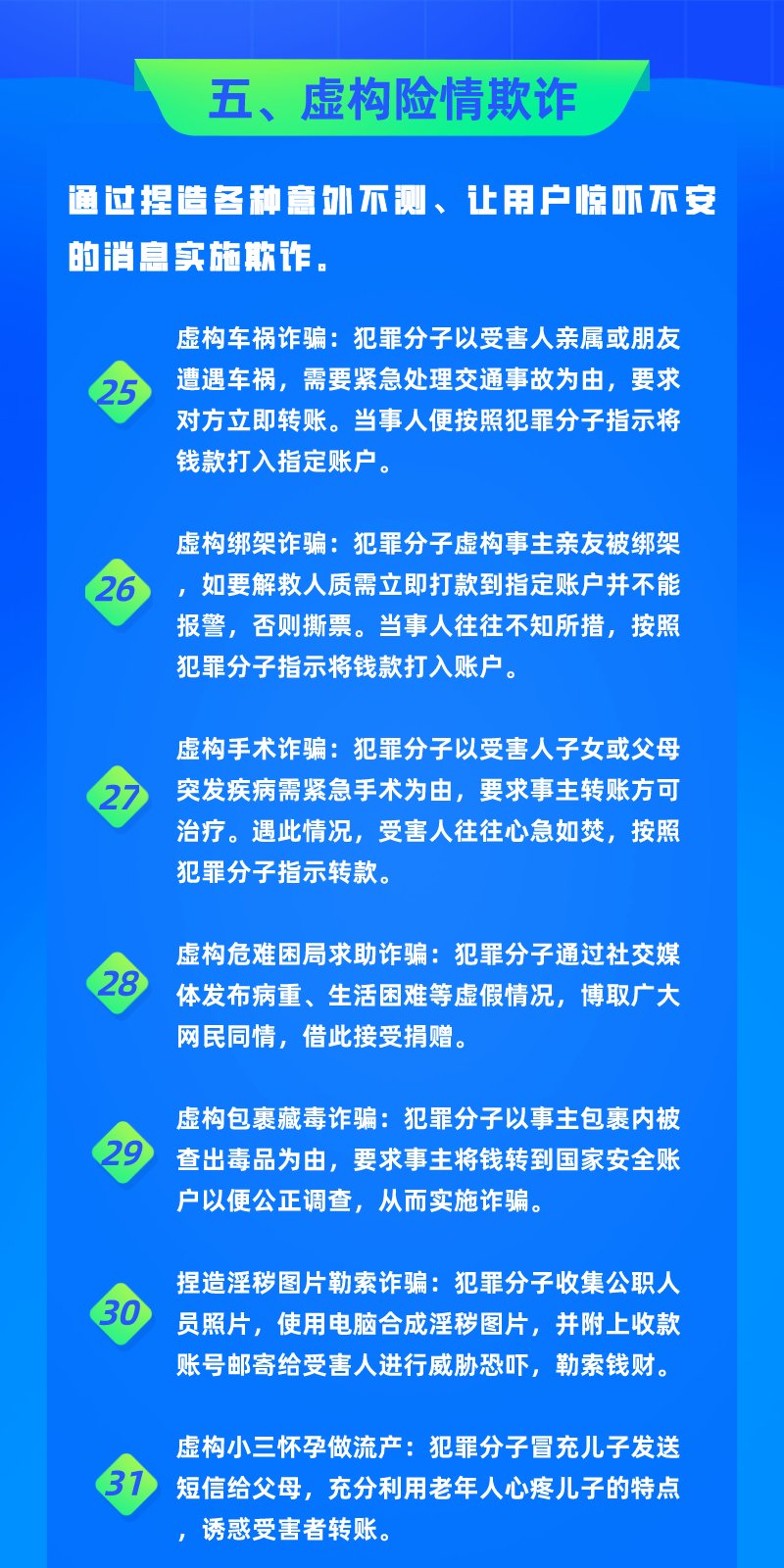 五、虚构险情欺诈

通过捏造各种意外不测、让用户惊吓不安的消息实施欺诈。

25

虚构车祸诈骗：犯罪分子以受害人亲属或朋友遭遇车祸，需要紧急处理交通事故为由，要求对方立即转账。当事人便按照犯罪分子指示将钱款打入指定账户。

26

虚构绑架诈骗：犯罪分子虚构事主亲友被绑架，如要解救人质需立即打款到指定账户并不能报警，否则撕票。当事人往往不知所措，按照犯罪分子指示将钱款打入账户。

27

虚构手术诈骗：犯罪分子以受害人子女或父母突发疾病需紧急手术为由，要求事主转账方可治疗。遇此情况，受害人往往心急如焚，按照犯罪分子指示转款。

28

虚构危难困局求助诈骗：犯罪分子通过社交媒体发布病重、生活困难等虚假情况，博取广大网民同情，借此接受捐赠。

29

虚构包裹藏毒诈骗：犯罪分子以事主包裹内被查出毒品为由，要求事主将钱转到国家安全账户以便公正调查，从而实施诈骗。

30

捏造淫秽图片勒索诈骗：犯罪分子收集公职人员照片，使用电脑合成淫秽图片，并附上收款账号邮寄给受害人进行威胁恐吓，勒索钱财。

31

虚构小三怀孕做流产：犯罪分子冒充儿子发送短信给父母，充分利用老年人心疼儿子的特点，诱惑受害者转账。